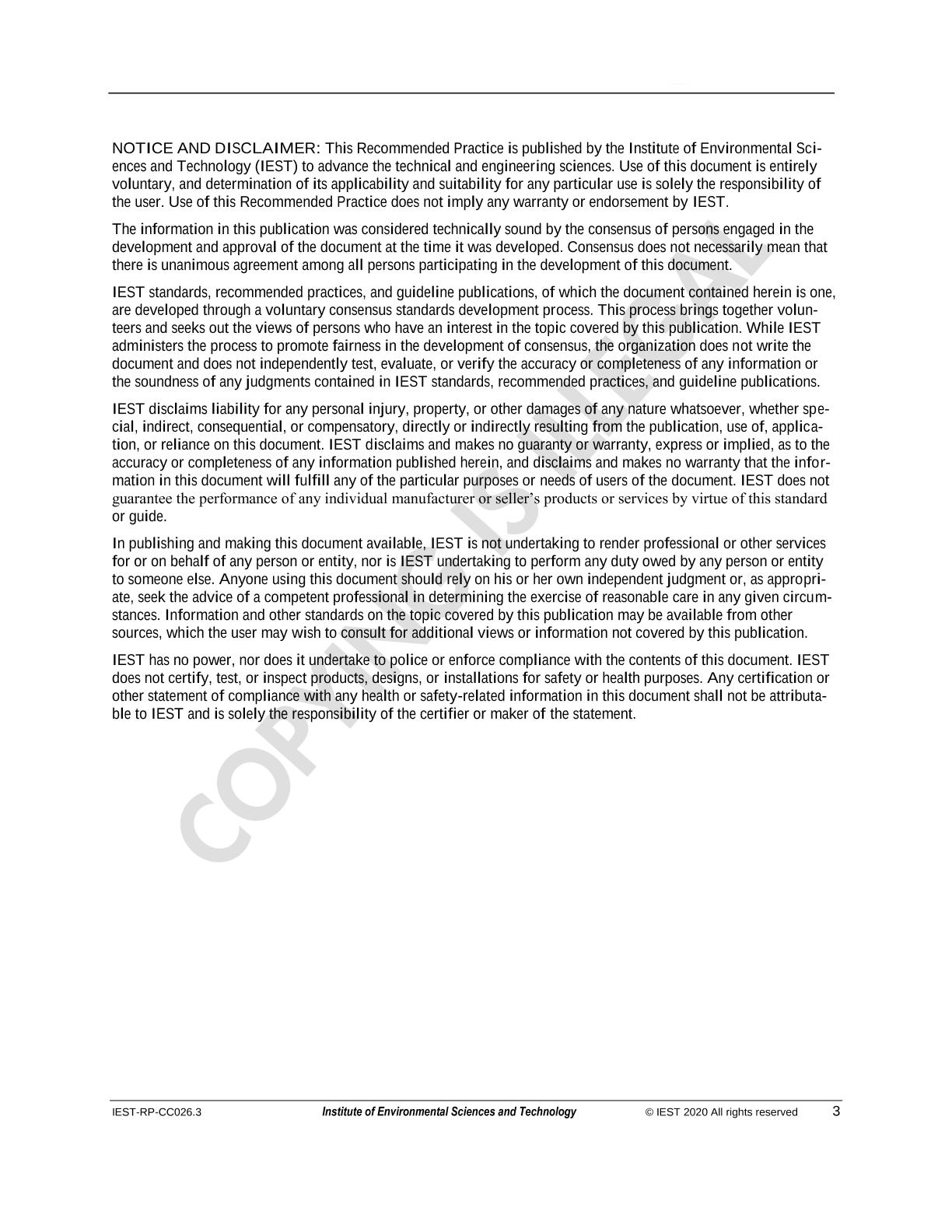 NOTICE AND DISCLAIMER: This Recommended Practice is published by the Institute of Environmental Sciences and Technology (IEST) to advance the technical and engineering sciences. Use of this document is entirely voluntary, and determination of its applicability and suitability for any particular use is solely the responsibility of the user. Use of this Recommended Practice does not imply any warranty or endorsement by IEST.

The information in this publication was considered technically sound by the consensus of persons engaged in the development and approval of the document at the time it was developed. Consensus does not necessarily mean that there is unanimous agreement among all persons participating in the development of this document.

IEST standards, recommended practices, and guideline publications, of which the document contained herein is one, are developed through a voluntary consensus standards development process. This process brings together volunteers and seeks out the views of persons who have an interest in the topic covered by this publication. While IEST administers the process to promote fairness in the development of consensus, the organization does not write the document and does not independently test, evaluate, or verify the accuracy or completeness of any information or the soundness of any judgments contained in IEST standards, recommended practices, and guideline publications.

IEST disclaims liability for any personal injury, property, or other damages of any nature whatsoever, whether special, indirect, consequential, or compensatory, directly or indirectly resulting from the publication, use of, application, or reliance on this document. IEST disclaims and makes no guaranty or warranty, express or implied, as to the accuracy or completeness of any information published herein, and disclaims and makes no warranty that the information in this document will fulfill any of the particular purposes or needs of users of the document. IEST does not guarantee the performance of any individual manufacturer or seller's products or services by virtue of this standard or guide.

In publishing and making this document available, IEST is not undertaking to render professional or other services for or on behalf of any person or entity, nor is IEST undertaking to perform any duty owed by any person or entity to someone else. Anyone using this document should rely on his or her own independent judgment or, as appropriate, seek the advice of a competent professional in determining the exercise of reasonable care in any given circumstances. Information and other standards on the topic covered by this publication may be available from other sources, which the user may wish to consult for additional views or information not covered by this publication.

IEST has no power, nor does it undertake to police or enforce compliance with the contents of this document. IEST does not certify, test, or inspect products, designs, or installations for safety or health purposes. Any certification or other statement of compliance with any health or safety-related information in this document shall not be attributable to IEST and is solely the responsibility of the certifier or maker of the statement.

IEST-RP-CC026.3 Institute of Environmental Sciences and Technology © IEST 2020 All rights reserved 3

COPYING IS ILLEGAL